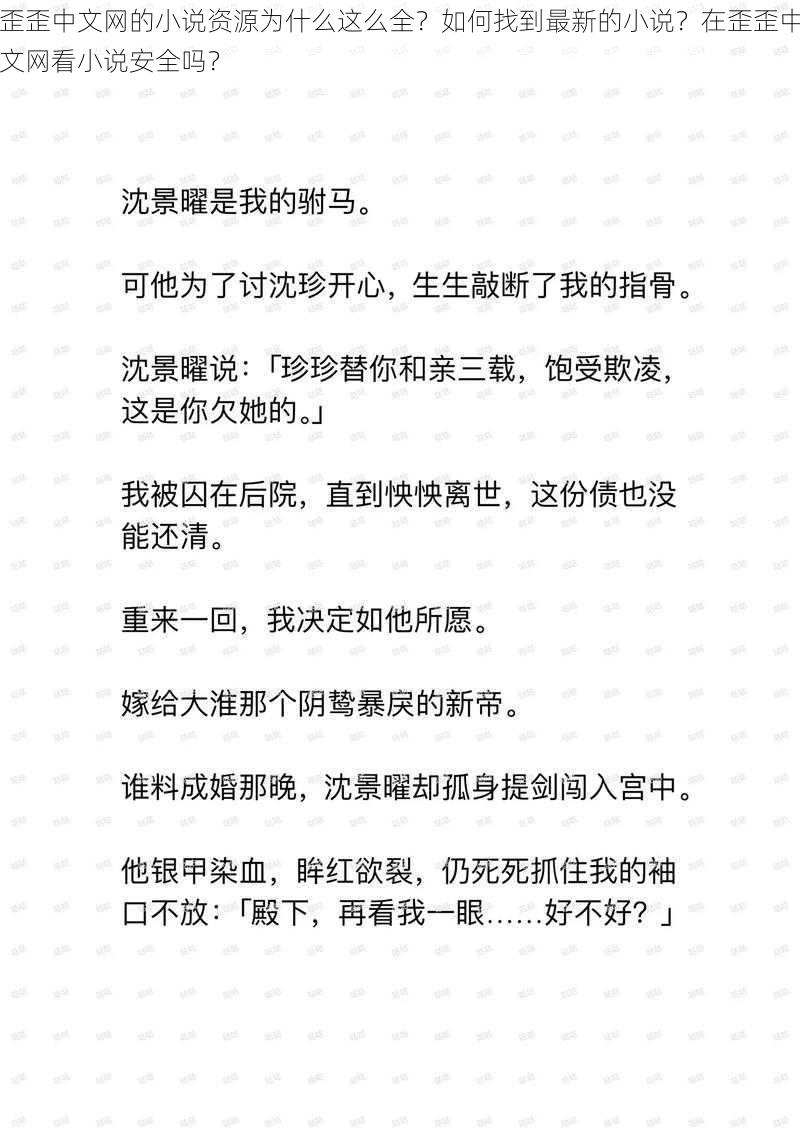 歪歪中文网的小说资源为什么这么全？如何找到最新的小说？在歪歪中文网看小说安全吗？

沈景曜是我的驸马。

可他为了讨沈珍开心，生生敲断了我的指骨。

沈景曜说：「珍珍替你和亲三载，饱受欺凌，这是你欠她的。」

我被囚在后院，直到怏怏离世，这份债也没能还清。

重来一回，我决定如他所愿。

嫁给大淮那个阴鸷暴戾的新帝。

谁料成婚那晚，沈景曜却孤身提剑闯入宫中。

他银甲染血，眸红欲裂，仍死死抓住我的袖口不放：「殿下，再看我一眼……好不好？」